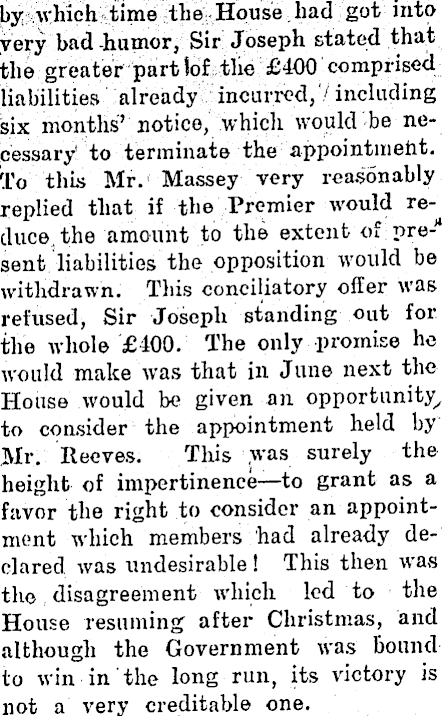 by which time the House had got into very bad humor, Sir Joseph stated that the greater part of the £400 comprised liabilities already incurred, including six months' notice, which would be necessary to terminate the appointment. To this Mr. Massey very reasonably replied that if the Premier would reduce the amount to the extent of present liabilities the opposition would be withdrawn. This conciliatory offer was refused, Sir Joseph standing out for the whole £400. The only promise he would make was that in June next the House would be given an opportunity to consider the appointment held by Mr. Reeves. This was surely the height of impertinence—to grant as a favor the right to consider an appointment which members had already declared was undesirable! This then was the disagreement which led to the House resuming after Christmas, and although the Government was bound to win in the long run, its victory is not a very creditable one.